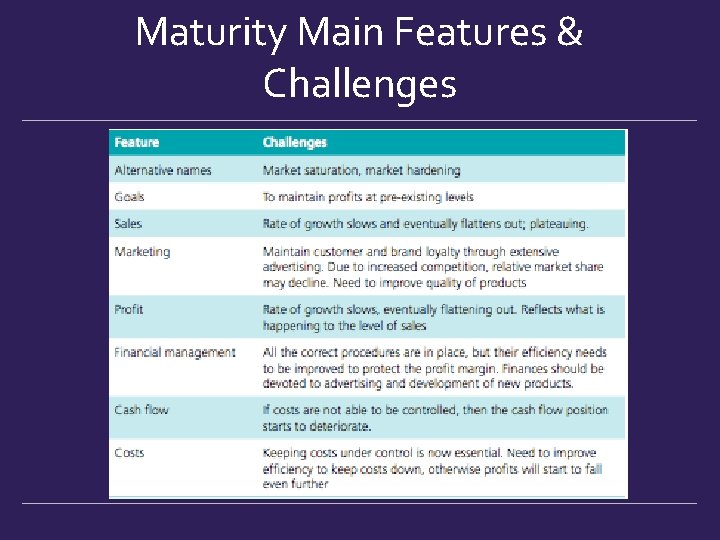 Maturity Main Features & Challenges

| Feature | Challenges |
|---|---|
| Alternative names | Market saturation, market hardening |
| Goals | To maintain profits at pre-existing levels |
| Sales | Rate of growth slows and eventually flattens out; plateauing. |
| Marketing | Maintain customer and brand loyalty through extensive advertising. Due to increased competition, relative market share may decline. Need to improve quality of products |
| Profit | Rate of growth slows, eventually flattening out. Reflects what is happening to the level of sales |
| Financial management | All the correct procedures are in place, but their efficiency needs to be improved to protect the profit margin. Finances should be devoted to advertising and development of new products. |
| Cash flow | If costs are not able to be controlled, then the cash flow position starts to deteriorate. |
| Costs | Keeping costs under control is now essential. Need to improve efficiency to keep costs down, otherwise profits will start to fall even further |